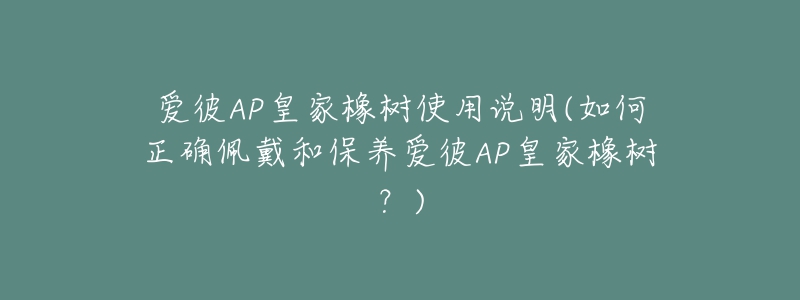 爱彼AP皇家橡树使用说明(如何正确佩戴和保养爱彼AP皇家橡树？)